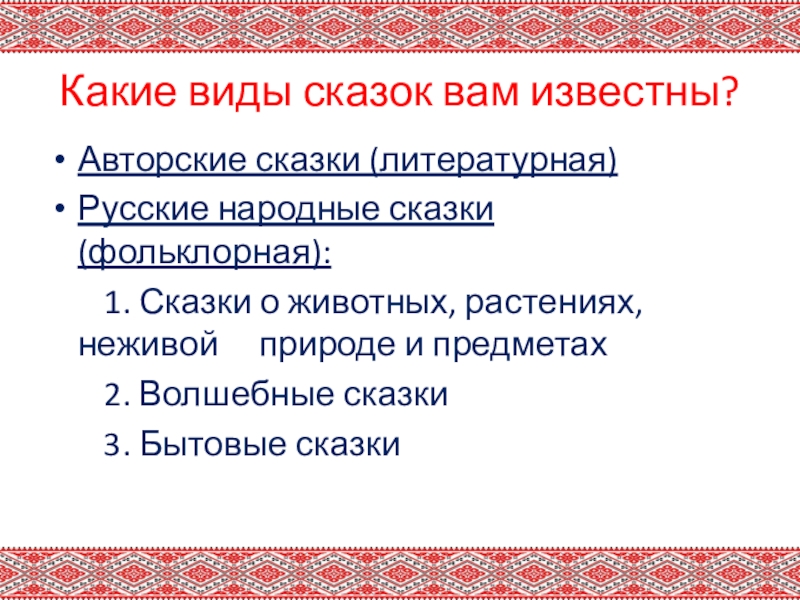 Какие виды сказок вам известны?

• Авторские сказки (литературная)
• Русские народные сказки (фольклорная):

1. Сказки о животных, растениях, неживой природе и предметах

2. Волшебные сказки

3. Бытовые сказки